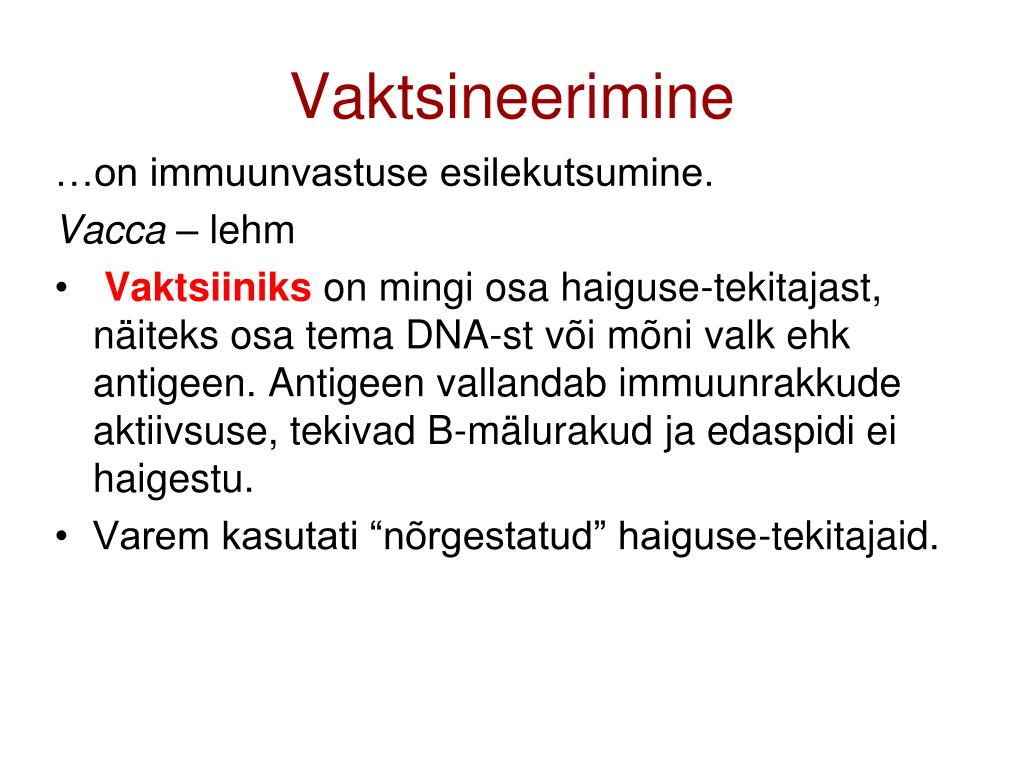 Vaktsineerimine

…on immuunvastuse esilekutsumine.

Vacca – lehm

• Vaktsiiniks on mingi osa haiguse-tekitajast, näiteks osa tema DNA-st või mõni valk ehk antigeen. Antigeen vallandab immuunrakkude aktiivsuse, tekivad B-mälurakud ja edaspidi ei haigestu.
• Varem kasutati “nõrgestatud” haiguse-tekitajaid.